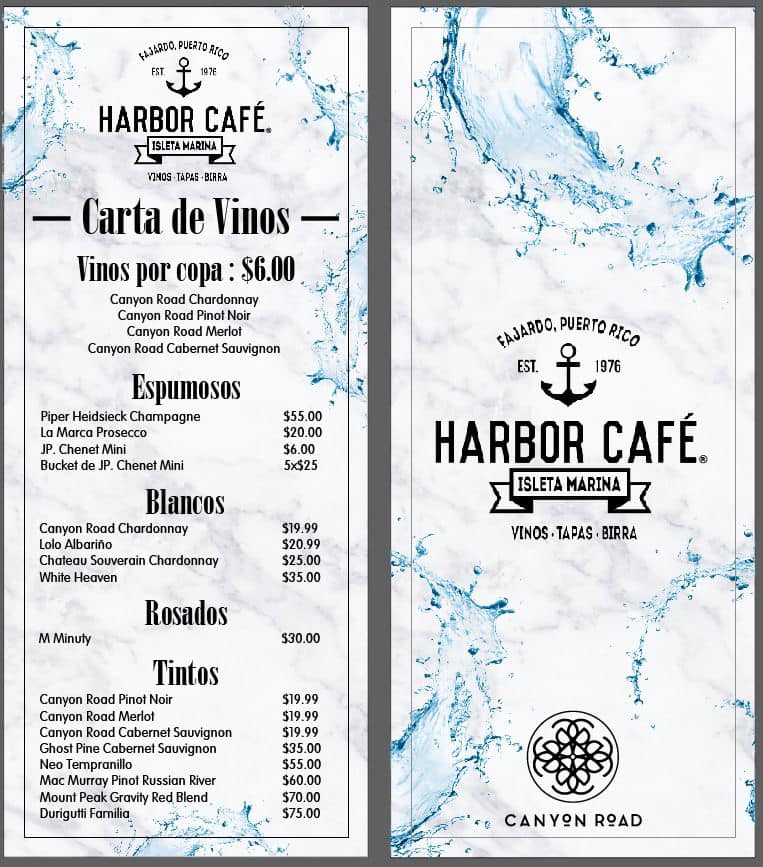 FAJARDO, PUERTO RICO
EST. 1976
HARBOR CAFÉ®
ISLETA MARINA
VINOS · TAPAS · BIRRA

— Carta de Vinos —

Vinos por copa : $6.00
Canyon Road Chardonnay
Canyon Road Pinot Noir
Canyon Road Merlot
Canyon Road Cabernet Sauvignon

Espumosos
Piper Heidsieck Champagne $55.00
La Marca Prosecco $20.00
JP. Chenet Mini $6.00
Bucket de JP. Chenet Mini 5x$25

Blancos
Canyon Road Chardonnay $19.99
Lolo Albariño $20.99
Chateau Souverain Chardonnay $25.00
White Heaven $35.00

Rosados
M Minuty $30.00

Tintos
Canyon Road Pinot Noir $19.99
Canyon Road Merlot $19.99
Canyon Road Cabernet Sauvignon $19.99
Ghost Pine Cabernet Sauvignon $35.00
Neo Tempranillo $55.00
Mac Murray Pinot Russian River $60.00
Mount Peak Gravity Red Blend $70.00
Durigutti Familia $75.00

FAJARDO, PUERTO RICO
EST. 1976
HARBOR CAFÉ®
ISLETA MARINA
VINOS · TAPAS · BIRRA

CANYON ROAD